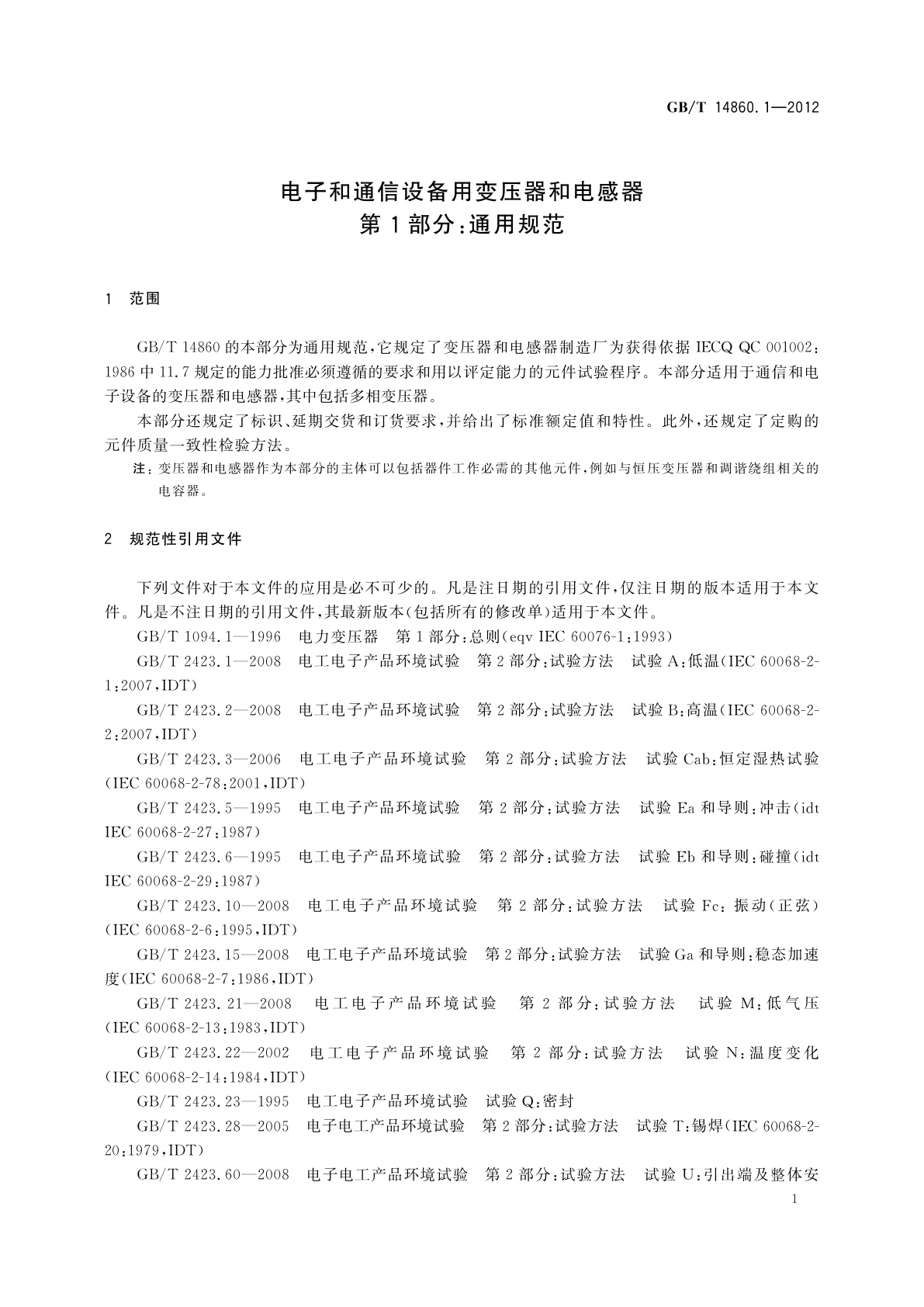 GB/T 14860.1—2012

电子和通信设备用变压器和电感器
第1部分:通用规范

1 范围

GB/T 14860的本部分为通用规范,它规定了变压器和电感器制造厂为获得依据IECQ QC 001002:1986中11.7规定的能力批准必须遵循的要求和用以评定能力的元件试验程序。本部分适用于通信和电子设备的变压器和电感器,其中包括多相变压器。

本部分还规定了标识、延期交货和订货要求,并给出了标准额定值和特性。此外,还规定了定购的元件质量一致性检验方法。

注:变压器和电感器作为本部分的主体可以包括器件工作必需的其他元件,例如与恒压变压器和调谐绕组相关的电容器。

2 规范性引用文件

下列文件对于本文件的应用是必不可少的。凡是注日期的引用文件,仅注日期的版本适用于本文件。凡是不注日期的引用文件,其最新版本(包括所有的修改单)适用于本文件。

GB/T 1094.1—1996 电力变压器 第1部分:总则(eqv IEC 60076-1:1993)

GB/T 2423.1—2008 电工电子产品环境试验 第2部分:试验方法 试验A:低温(IEC 60068-2-1:2007,IDT)

GB/T 2423.2—2008 电工电子产品环境试验 第2部分:试验方法 试验B:高温(IEC 60068-2-2:2007,IDT)

GB/T 2423.3—2006 电工电子产品环境试验 第2部分:试验方法 试验Cab:恒定湿热试验(IEC 60068-2-78:2001,IDT)

GB/T 2423.5—1995 电工电子产品环境试验 第2部分:试验方法 试验Ea和导则:冲击(idt IEC 60068-2-27:1987)

GB/T 2423.6—1995 电工电子产品环境试验 第2部分:试验方法 试验Eb和导则:碰撞(idt IEC 60068-2-29:1987)

GB/T 2423.10—2008 电工电子产品环境试验 第2部分:试验方法 试验Fc:振动(正弦)(IEC 60068-2-6:1995,IDT)

GB/T 2423.15—2008 电工电子产品环境试验 第2部分:试验方法 试验Ga和导则:稳态加速度(IEC 60068-2-7:1986,IDT)

GB/T 2423.21—2008 电工电子产品环境试验 第2部分:试验方法 试验M:低气压(IEC 60068-2-13:1983,IDT)

GB/T 2423.22—2002 电工电子产品环境试验 第2部分:试验方法 试验N:温度变化(IEC 60068-2-14:1984,IDT)

GB/T 2423.23—1995 电工电子产品环境试验 试验Q:密封

GB/T 2423.28—2005 电子电工产品环境试验 第2部分:试验方法 试验T:锡焊(IEC 60068-2-20:1979,IDT)

GB/T 2423.60—2008 电子电工产品环境试验 第2部分:试验方法 试验U:引出端及整体安

1